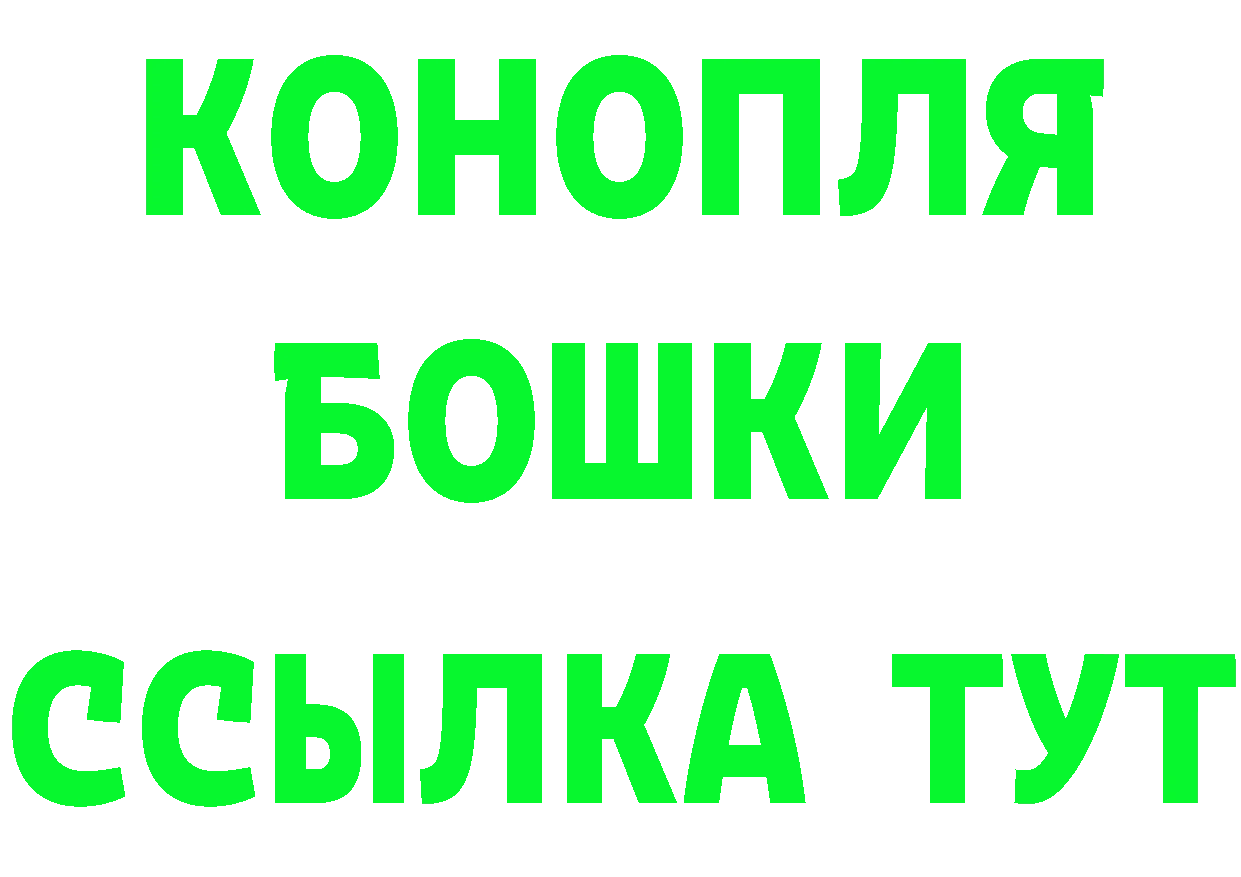 КОНОПЛЯ
БОШКИ
ССЫЛКА ТУТ